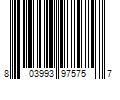 8 03993 97575 7